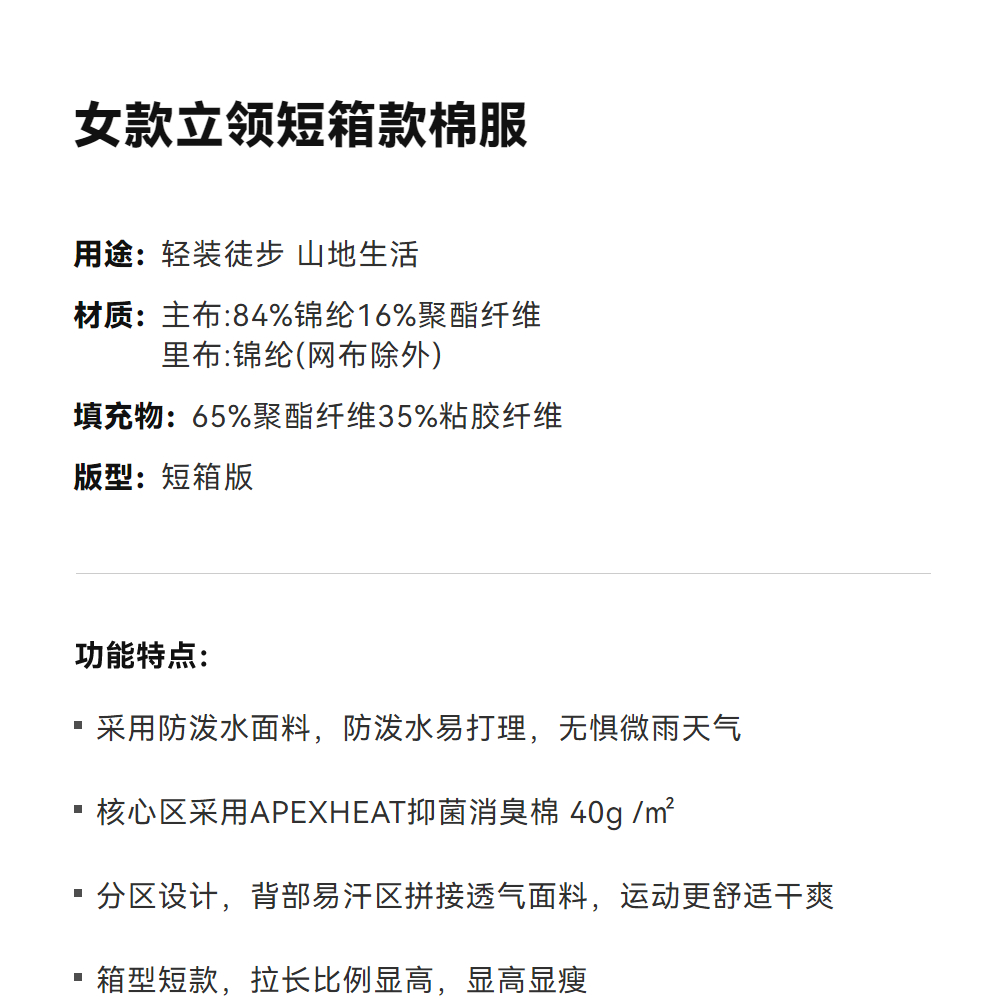 女款立领短箱款棉服

用途：轻装徒步 山地生活

材质：主布:84%锦纶16%聚酯纤维
里布:锦纶(网布除外)

填充物：65%聚酯纤维35%粘胶纤维

版型：短箱版

功能特点：

▪ 采用防泼水面料，防泼水易打理，无惧微雨天气

▪ 核心区采用APEXHEAT抑菌消臭棉 40g /$m^2$

▪ 分区设计，背部易汗区拼接透气面料，运动更舒适干爽

▪ 箱型短款，拉长比例显高，显高显瘦